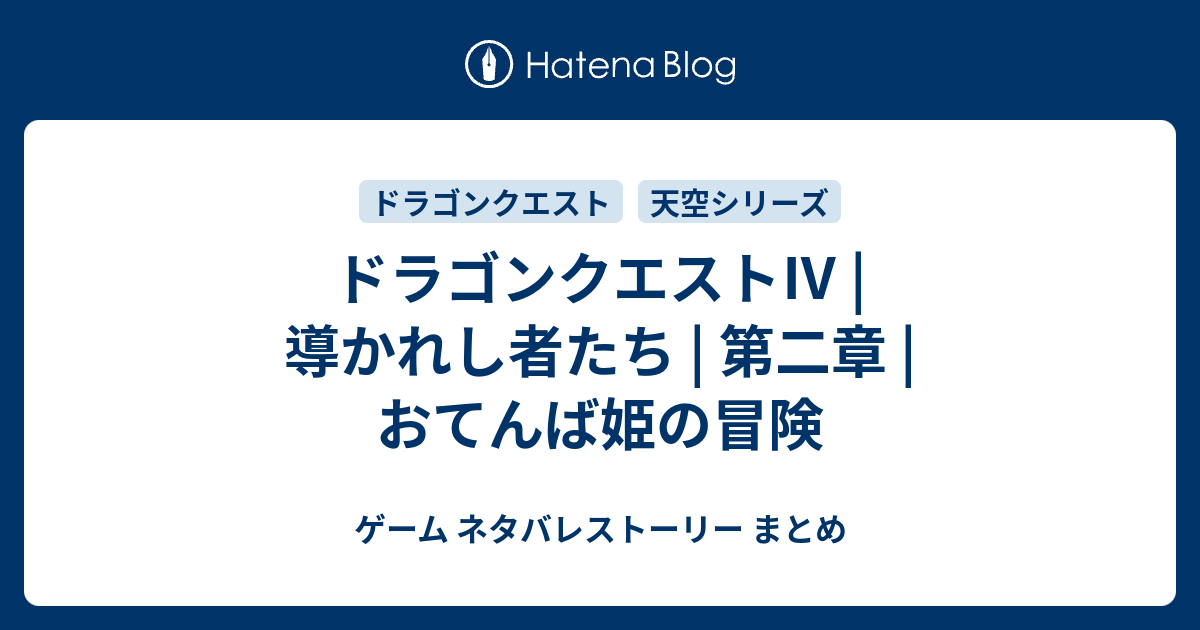 Hatena Blog

ドラゴンクエスト

天空シリーズ

ドラゴンクエストⅣ | 導かれし者たち | 第二章 | おてんば姫の冒険

ゲーム ネタバレストーリー まとめ